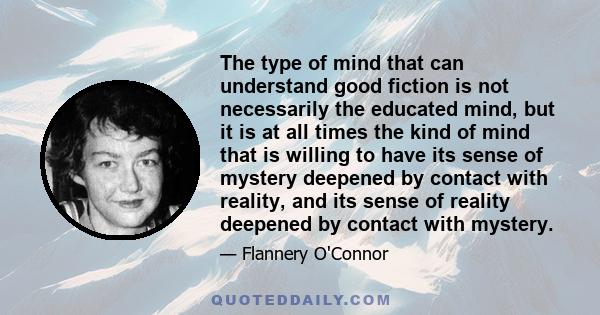 The type of mind that can understand good fiction is not necessarily the educated mind, but it is at all times the kind of mind that is willing to have its sense of mystery deepened by contact with reality, and its sense of reality deepened by contact with mystery.

— Flannery O'Connor

QUOTEDDAILY.COM